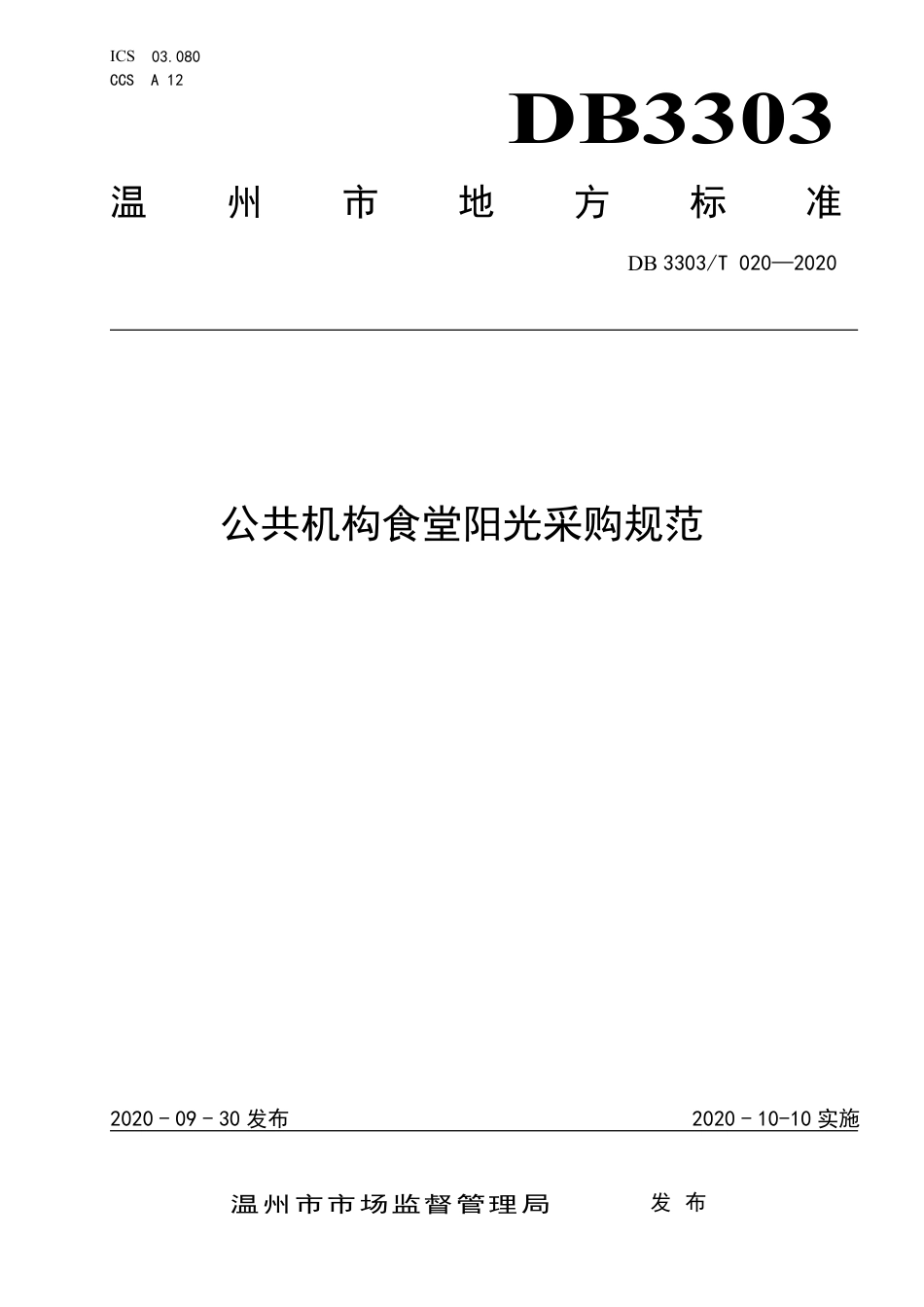 ICS 03.080
CCS A 12

DB3303

温州市地方标准

DB 3303/T 020—2020

公共机构食堂阳光采购规范

2020 - 09 - 30 发布

2020 - 10-10 实施

温州市市场监督管理局 发布